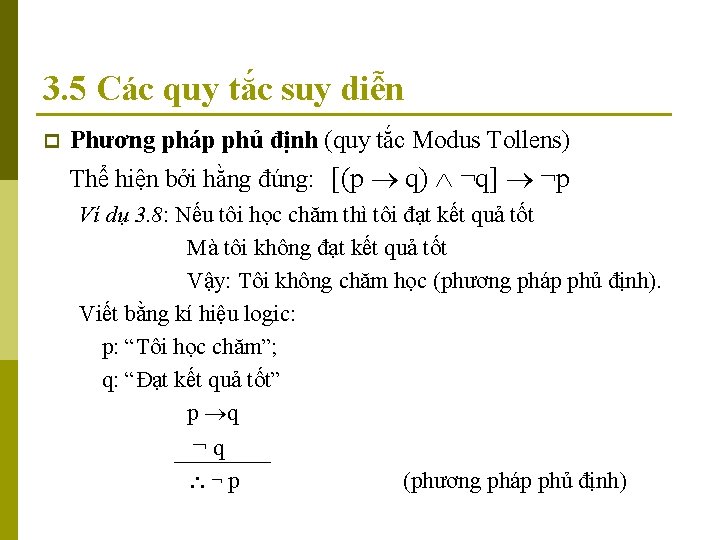 3.5 Các quy tắc suy diễn

Phương pháp phủ định (quy tắc Modus Tollens)

Thể hiện bởi hằng đúng: $[(p \rightarrow q) \wedge \neg q] \rightarrow \neg p$

Ví dụ 3.8: Nếu tôi học chăm thì tôi đạt kết quả tốt

Mà tôi không đạt kết quả tốt

Vậy: Tôi không chăm học (phương pháp phủ định).

Viết bằng kí hiệu logic:

p: “Tôi học chăm”;

q: “Đạt kết quả tốt”

$p \rightarrow q$

$\neg q$

$\therefore \neg p$ (phương pháp phủ định)